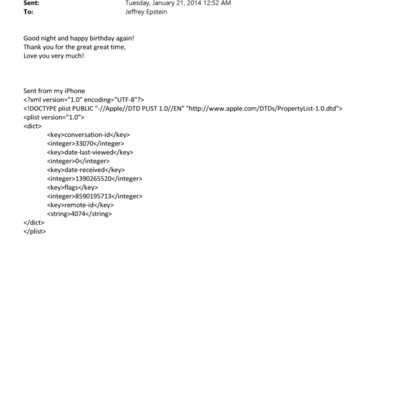 Sent: Tuesday, January 21, 2014 12:52 AM
To: Jeffrey Epstein

Good night and happy birthday again!
Thank you for the great great time,
Love you very much!

Sent from my iPhone
<?xml version="1.0" encoding="UTF-8"?>
<!DOCTYPE plist PUBLIC "-//Apple//DTD PLIST 1.0//EN" "http://www.apple.com/DTDs/PropertyList-1.0.dtd">
<plist version="1.0">
<dict>
<key>conversation-id</key>
<integer>33070</integer>
<key>date-last-viewed</key>
<integer>0</integer>
<key>date-received</key>
<integer>1390265520</integer>
<key>flags</key>
<integer>8590195713</integer>
<key>remote-id</key>
<string>4074</string>
</dict>
</plist>